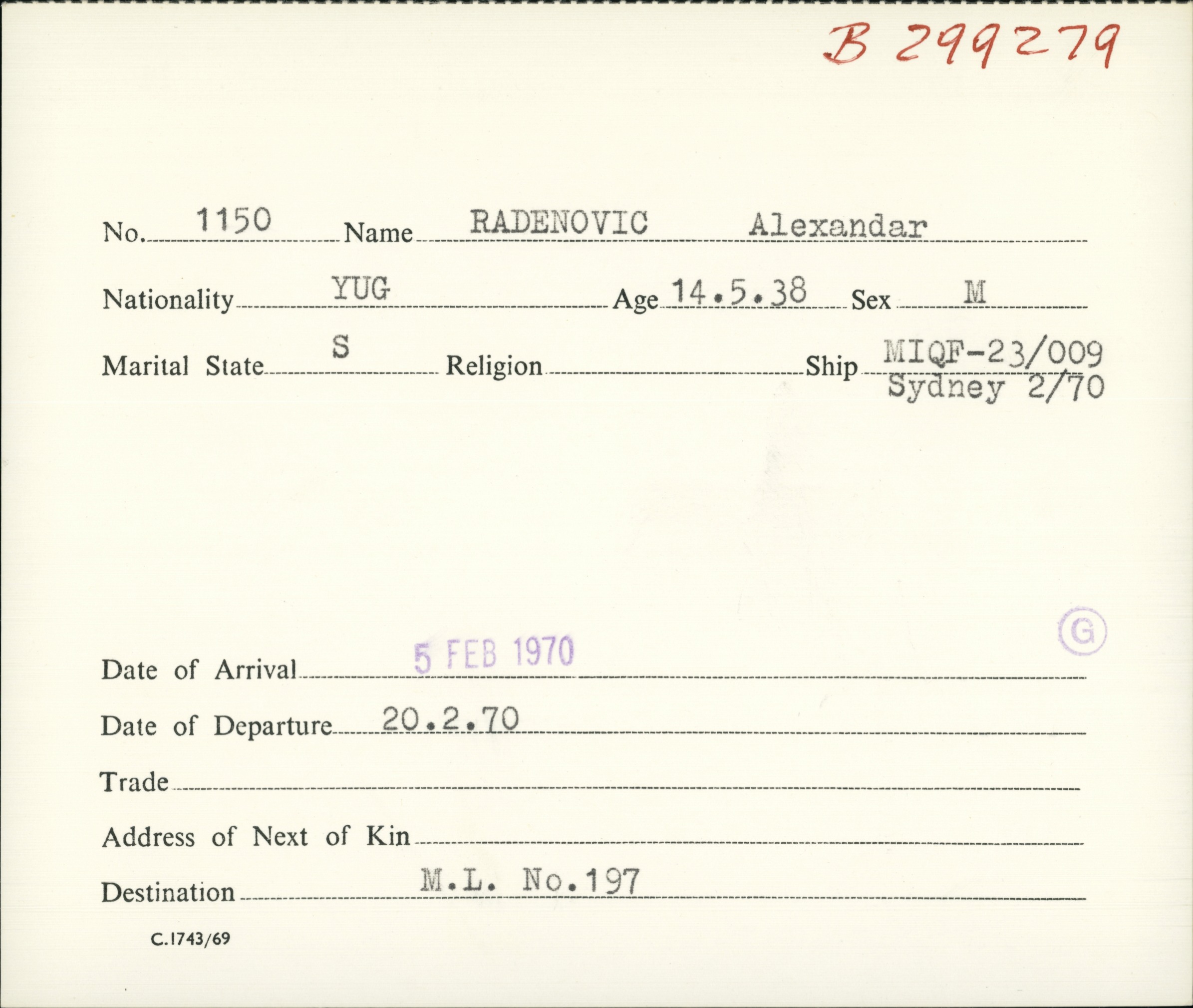 B 299279

No. 1150 Name RADENOVIC Alexandar

Nationality YUG Age 14.5.38 Sex M

Marital State S Religion ____ Ship MIQF-23/009 Sydney 2/70

G

Date of Arrival 5 FEB 1970

Date of Departure 20.2.70

Trade ____

Address of Next of Kin ____

Destination M.L. No.197

C.1743/69